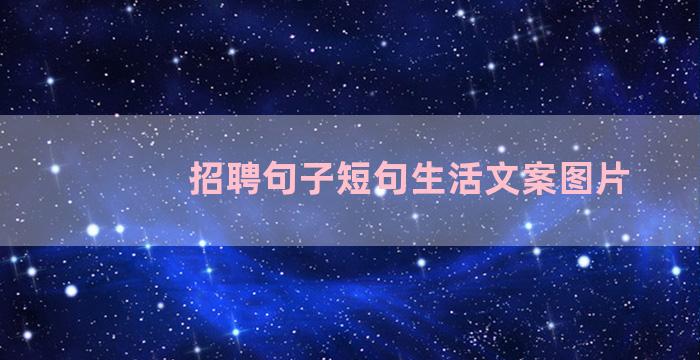 招聘句子短句生活文案图片